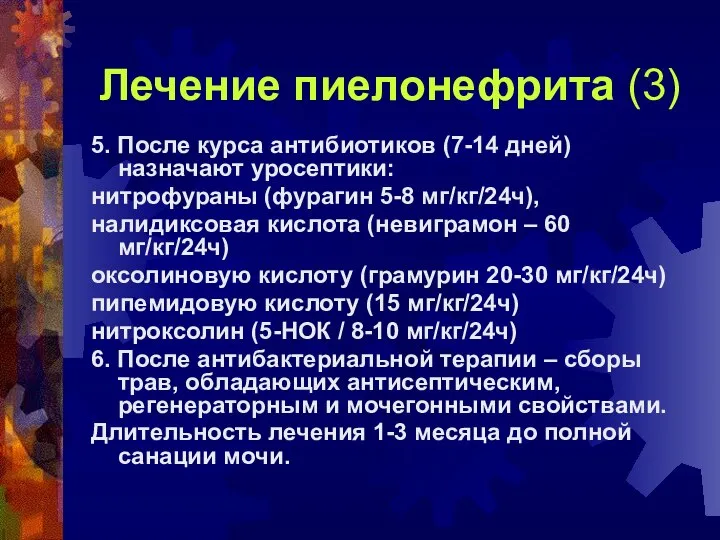 Лечение пиелонефрита (3)

5. После курса антибиотиков (7-14 дней) назначают уросептики:

нитрофураны (фурагин 5-8 мг/кг/24ч),

налидиксовая кислота (невиграмон – 60 мг/кг/24ч)

оксолиновую кислоту (грамурин 20-30 мг/кг/24ч)

пипемидовую кислоту (15 мг/кг/24ч)

нитроксолин (5-НОК / 8-10 мг/кг/24ч)

6. После антибактериальной терапии – сборы трав, обладающих антисептическим, регенераторным и мочегонными свойствами.

Длительность лечения 1-3 месяца до полной санации мочи.